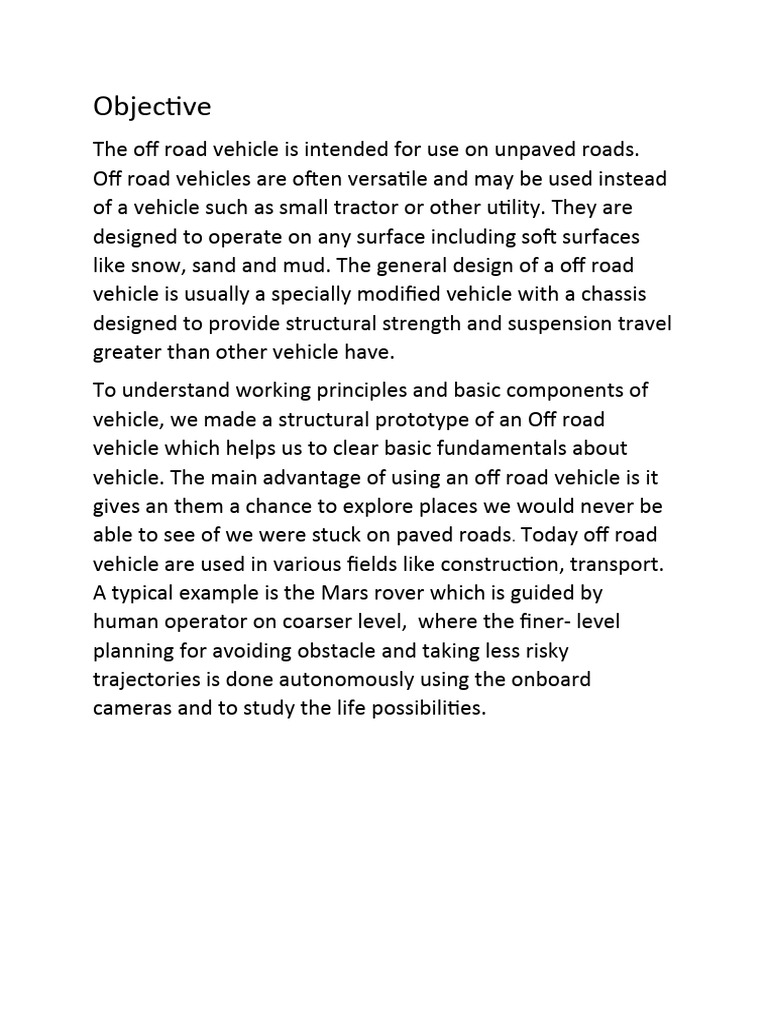 Objective

The off road vehicle is intended for use on unpaved roads. Off road vehicles are often versatile and may be used instead of a vehicle such as small tractor or other utility. They are designed to operate on any surface including soft surfaces like snow, sand and mud. The general design of a off road vehicle is usually a specially modified vehicle with a chassis designed to provide structural strength and suspension travel greater than other vehicle have.

To understand working principles and basic components of vehicle, we made a structural prototype of an Off road vehicle which helps us to clear basic fundamentals about vehicle. The main advantage of using an off road vehicle is it gives an them a chance to explore places we would never be able to see of we were stuck on paved roads. Today off road vehicle are used in various fields like construction, transport. A typical example is the Mars rover which is guided by human operator on coarser level, where the finer- level planning for avoiding obstacle and taking less risky trajectories is done autonomously using the onboard cameras and to study the life possibilities.